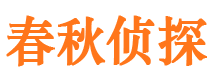 春秋侦探